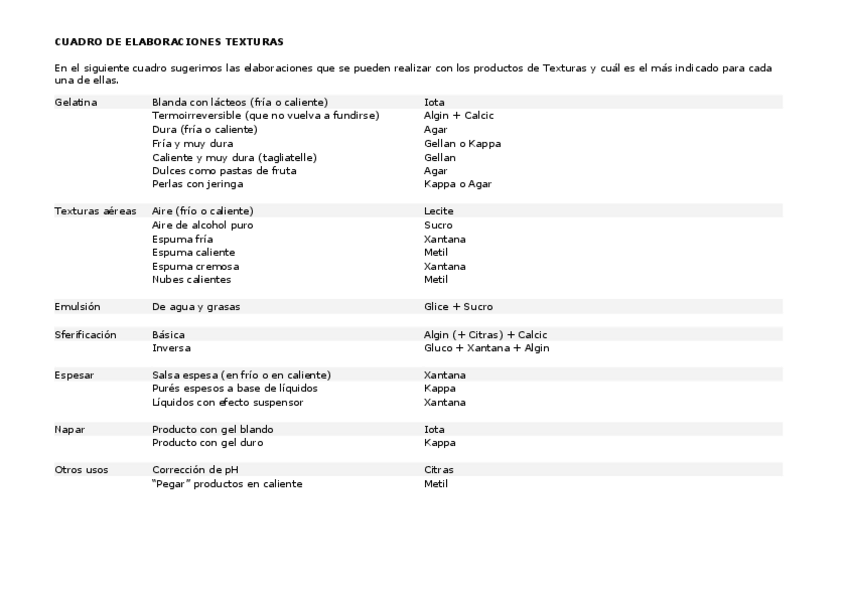 CUADRO DE ELABORACIONES TEXTURAS

En el siguiente cuadro sugerimos las elaboraciones que se pueden realizar con los productos de Texturas y cuál es el más indicado para cada una de ellas.

| | | |
|---|---|---|
| Gelatina | Blanda con lácteos (fría o caliente) | Iota |
| | Termoirreversible (que no vuelva a fundirse) | Algin + Calcic |
| | Dura (fría o caliente) | Agar |
| | Fría y muy dura | Gellan o Kappa |
| | Caliente y muy dura (tagliatelle) | Gellan |
| | Dulces como pastas de fruta | Agar |
| | Perlas con jeringa | Kappa o Agar |
| Texturas aéreas | Aire (frío o caliente) | Lecite |
| | Aire de alcohol puro | Sucro |
| | Espuma fría | Xantana |
| | Espuma caliente | Metil |
| | Espuma cremosa | Xantana |
| | Nubes calientes | Metil |
| Emulsión | De agua y grasas | Glice + Sucro |
| Sferificación | Básica | Algin (+ Citras) + Calcic |
| | Inversa | Gluco + Xantana + Algin |
| Espesar | Salsa espesa (en frío o en caliente) | Xantana |
| | Purés espesos a base de líquidos | Kappa |
| | Líquidos con efecto suspensor | Xantana |
| Napar | Producto con gel blando | Iota |
| | Producto con gel duro | Kappa |
| Otros usos | Corrección de pH | Citras |
| | "Pegar" productos en caliente | Metil |